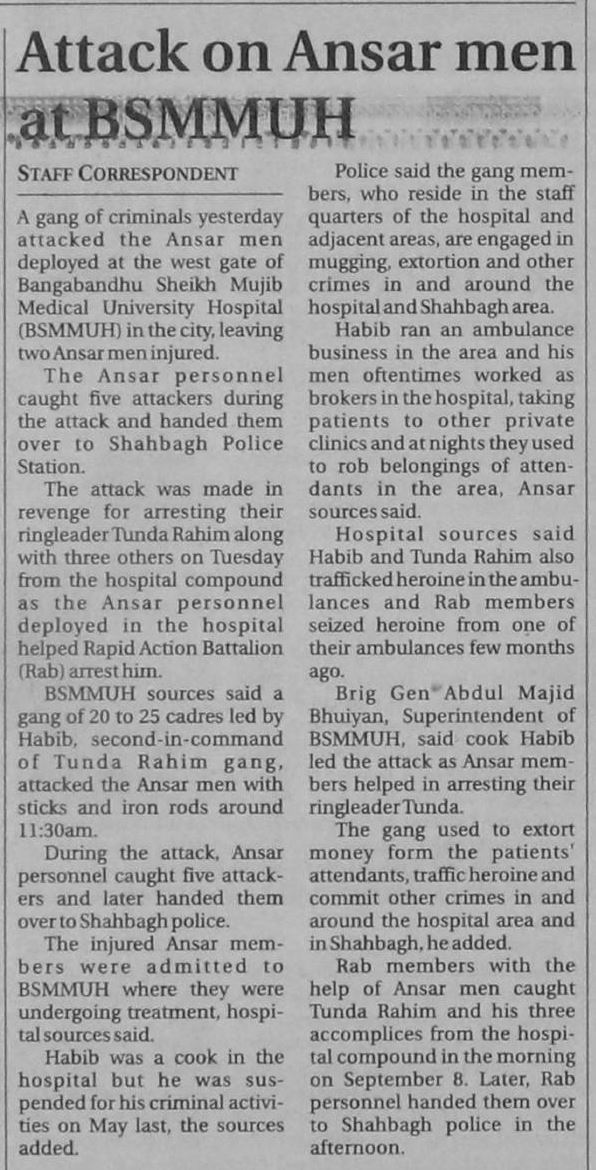 Attack on Ansar men at BSMMUH

STAFF CORRESPONDENT

A gang of criminals yesterday attacked the Ansar men deployed at the west gate of Bangabandhu Sheikh Mujib Medical University Hospital (BSMMUH) in the city, leaving two Ansar men injured.

The Ansar personnel caught five attackers during the attack and handed them over to Shahbagh Police Station.

The attack was made in revenge for arresting their ringleader Tunda Rahim along with three others on Tuesday from the hospital compound as the Ansar personnel deployed in the hospital helped Rapid Action Battalion (Rab) arrest him.

BSMMUH sources said a gang of 20 to 25 cadres led by Habib, second-in-command of Tunda Rahim gang, attacked the Ansar men with sticks and iron rods around 11:30am.

During the attack, Ansar personnel caught five attackers and later handed them over to Shahbagh police.

The injured Ansar members were admitted to BSMMUH where they were undergoing treatment, hospital sources said.

Habib was a cook in the hospital but he was suspended for his criminal activities on May last, the sources added.

Police said the gang members, who reside in the staff quarters of the hospital and adjacent areas, are engaged in mugging, extortion and other crimes in and around the hospital and Shahbagh area.

Habib ran an ambulance business in the area and his men oftentimes worked as brokers in the hospital, taking patients to other private clinics and at nights they used to rob belongings of attendants in the area, Ansar sources said.

Hospital sources said Habib and Tunda Rahim also trafficked heroine in the ambulances and Rab members seized heroine from one of their ambulances few months ago.

Brig Gen Abdul Majid Bhuiyan, Superintendent of BSMMUH, said cook Habib led the attack as Ansar members helped in arresting their ringleader Tunda.

The gang used to extort money form the patients' attendants, traffic heroine and commit other crimes in and around the hospital area and in Shahbagh, he added.

Rab members with the help of Ansar men caught Tunda Rahim and his three accomplices from the hospital compound in the morning on September 8. Later, Rab personnel handed them over to Shahbagh police in the afternoon.